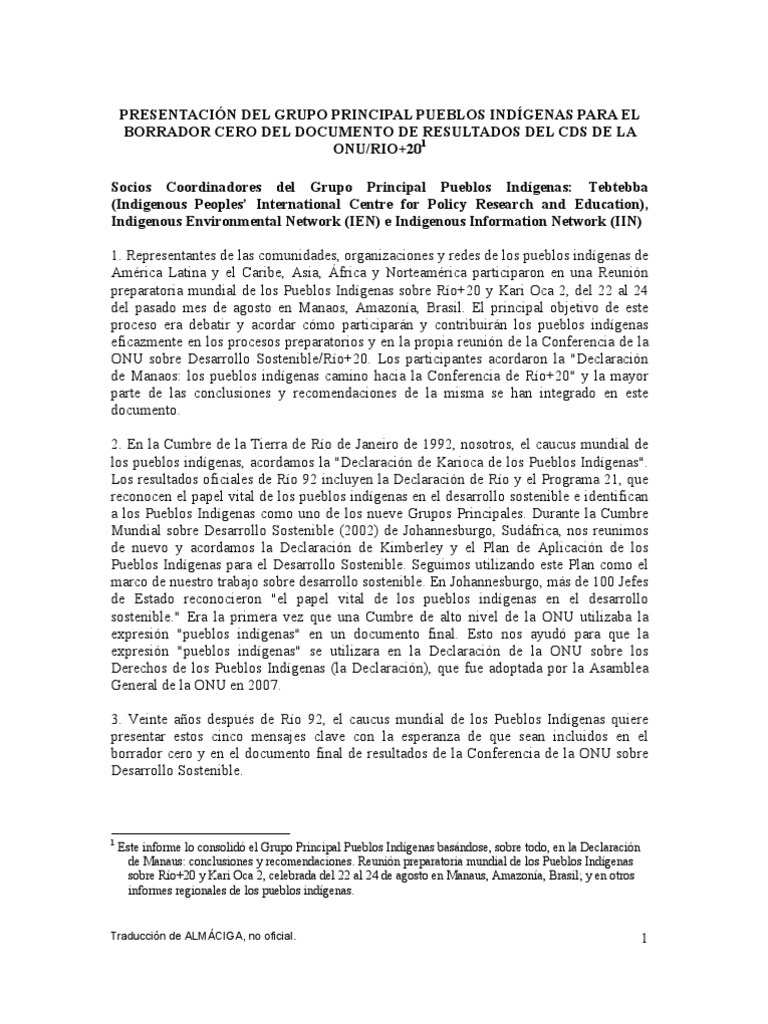 PRESENTACIÓN DEL GRUPO PRINCIPAL PUEBLOS INDÍGENAS PARA EL BORRADOR CERO DEL DOCUMENTO DE RESULTADOS DEL CDS DE LA ONU/RIO+20$^1$

Socios Coordinadores del Grupo Principal Pueblos Indígenas: Tebtebba (Indigenous Peoples' International Centre for Policy Research and Education), Indigenous Environmental Network (IEN) e Indigenous Information Network (IIN)

1. Representantes de las comunidades, organizaciones y redes de los pueblos indígenas de América Latina y el Caribe, Asia, África y Norteamérica participaron en una Reunión preparatoria mundial de los Pueblos Indígenas sobre Río+20 y Kari Oca 2, del 22 al 24 del pasado mes de agosto en Manaos, Amazonía, Brasil. El principal objetivo de este proceso era debatir y acordar cómo participarán y contribuirán los pueblos indígenas eficazmente en los procesos preparatorios y en la propia reunión de la Conferencia de la ONU sobre Desarrollo Sostenible/Río+20. Los participantes acordaron la "Declaración de Manaos: los pueblos indígenas camino hacia la Conferencia de Río+20" y la mayor parte de las conclusiones y recomendaciones de la misma se han integrado en este documento.

2. En la Cumbre de la Tierra de Río de Janeiro de 1992, nosotros, el caucus mundial de los pueblos indígenas, acordamos la "Declaración de Karioca de los Pueblos Indígenas". Los resultados oficiales de Río 92 incluyen la Declaración de Río y el Programa 21, que reconocen el papel vital de los pueblos indígenas en el desarrollo sostenible e identifican a los Pueblos Indígenas como uno de los nueve Grupos Principales. Durante la Cumbre Mundial sobre Desarrollo Sostenible (2002) de Johannesburgo, Sudáfrica, nos reunimos de nuevo y acordamos la Declaración de Kimberley y el Plan de Aplicación de los Pueblos Indígenas para el Desarrollo Sostenible. Seguimos utilizando este Plan como el marco de nuestro trabajo sobre desarrollo sostenible. En Johannesburgo, más de 100 Jefes de Estado reconocieron "el papel vital de los pueblos indígenas en el desarrollo sostenible." Era la primera vez que una Cumbre de alto nivel de la ONU utilizaba la expresión "pueblos indígenas" en un documento final. Esto nos ayudó para que la expresión "pueblos indígenas" se utilizara en la Declaración de la ONU sobre los Derechos de los Pueblos Indígenas (la Declaración), que fue adoptada por la Asamblea General de la ONU en 2007.

3. Veinte años después de Río 92, el caucus mundial de los Pueblos Indígenas quiere presentar estos cinco mensajes clave con la esperanza de que sean incluidos en el borrador cero y en el documento final de resultados de la Conferencia de la ONU sobre Desarrollo Sostenible.

$^1$ Este informe lo consolidó el Grupo Principal Pueblos Indígenas basándose, sobre todo, en la Declaración de Manaus: conclusiones y recomendaciones. Reunión preparatoria mundial de los Pueblos Indígenas sobre Río+20 y Kari Oca 2, celebrada del 22 al 24 de agosto en Manaus, Amazonía, Brasil; y en otros informes regionales de los pueblos indígenas.

Traducción de ALMÁCIGA, no oficial.

1